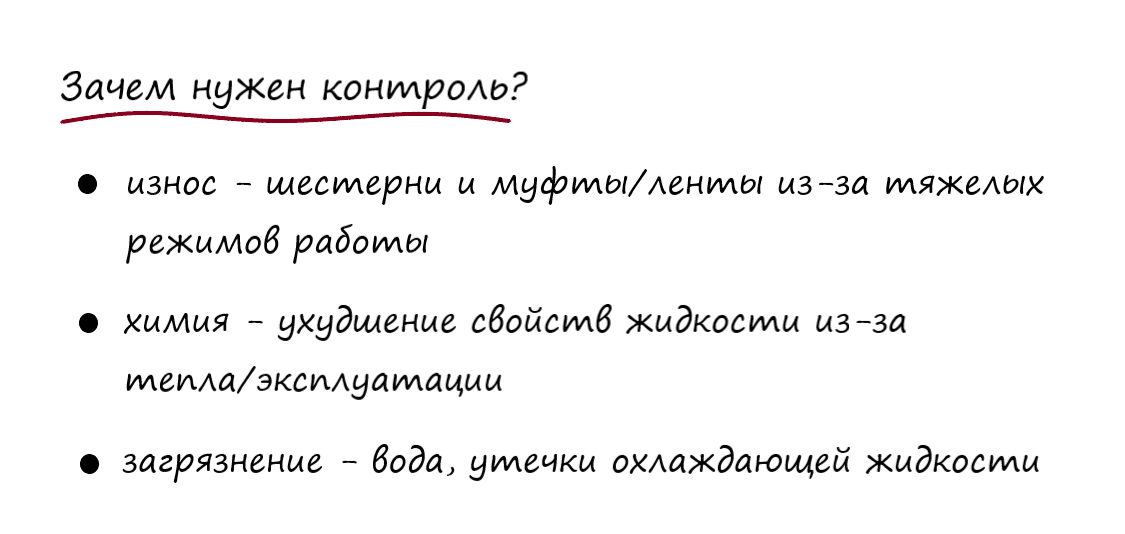 Зачем нужен контроль?

• износ - шестерни и муфты/ленты из-за тяжелых режимов работы

• химия - ухудшение свойств жидкости из-за тепла/эксплуатации

• загрязнение - вода, утечки охлаждающей жидкости